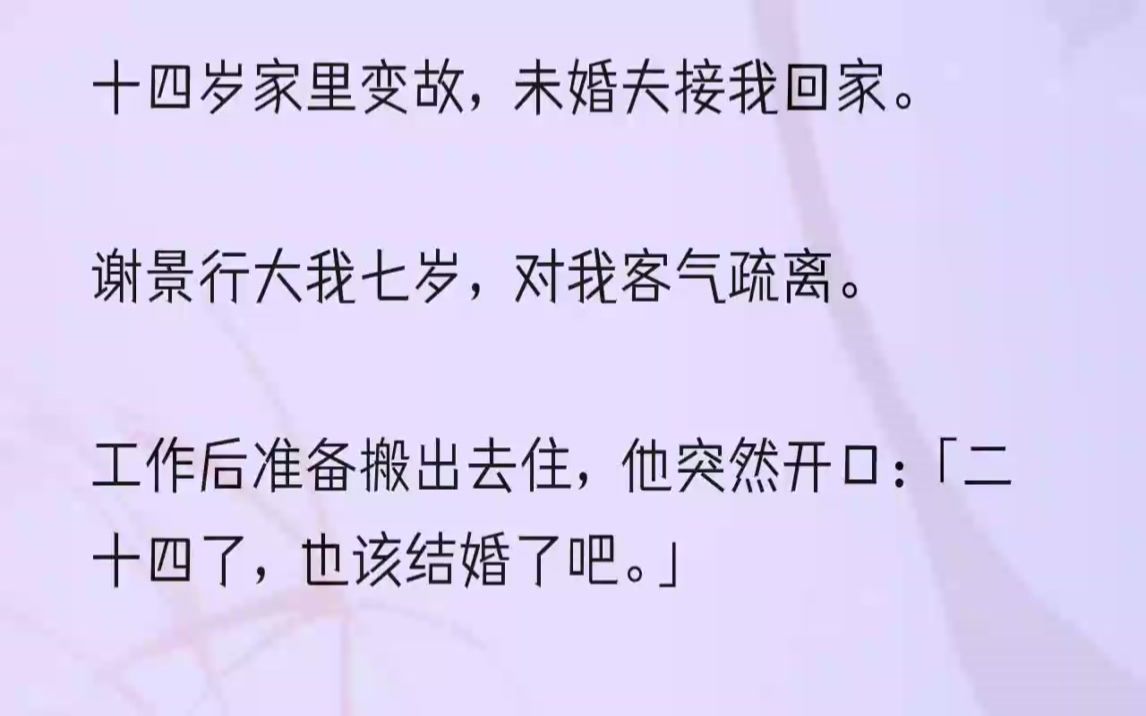 十四岁家里变故，未婚夫接我回家。

谢景行大我七岁，对我客气疏离。

工作后准备搬出去住，他突然开口：「二十四了，也该结婚了吧。」